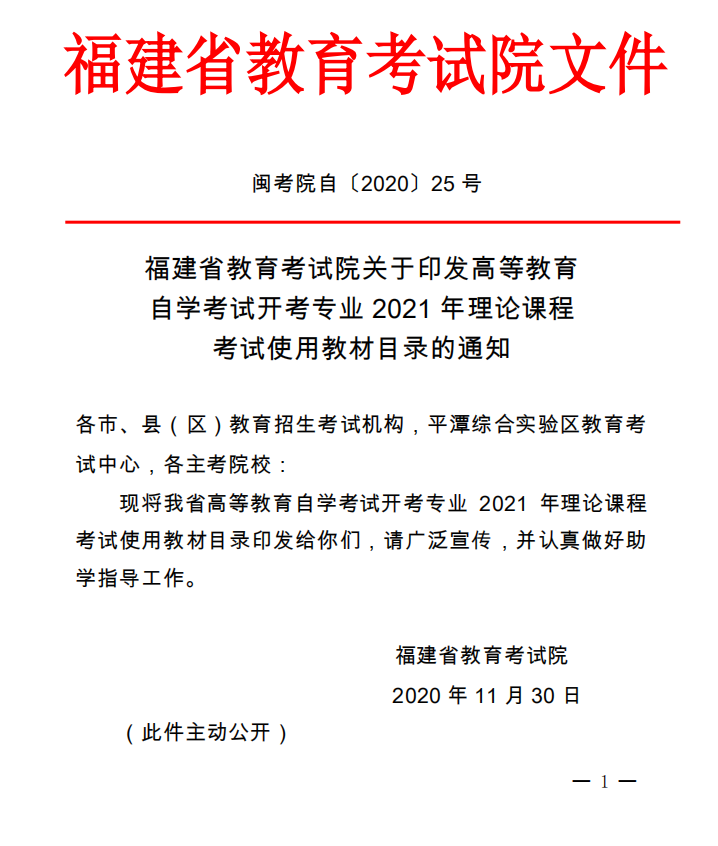 福建省教育考试院文件

闽考院自〔2020〕25 号

福建省教育考试院关于印发高等教育自学考试开考专业 2021 年理论课程考试使用教材目录的通知

各市、县（区）教育招生考试机构，平潭综合实验区教育考试中心，各主考院校：

现将我省高等教育自学考试开考专业 2021 年理论课程考试使用教材目录印发给你们，请广泛宣传，并认真做好助学指导工作。

福建省教育考试院

2020 年 11 月 30 日

（此件主动公开）

— 1 —